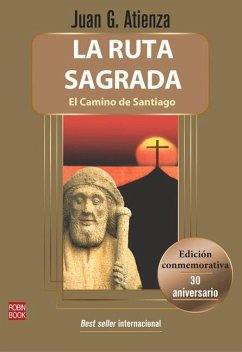 Juan G. Atienza

LA RUTA SAGRADA

El Camino de Santiago

Edición conmemorativa

30 aniversario

ROBIN BOOK

Best seller internacional